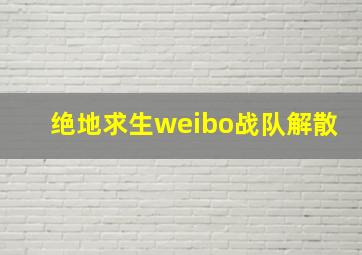 绝地求生weibo战队解散